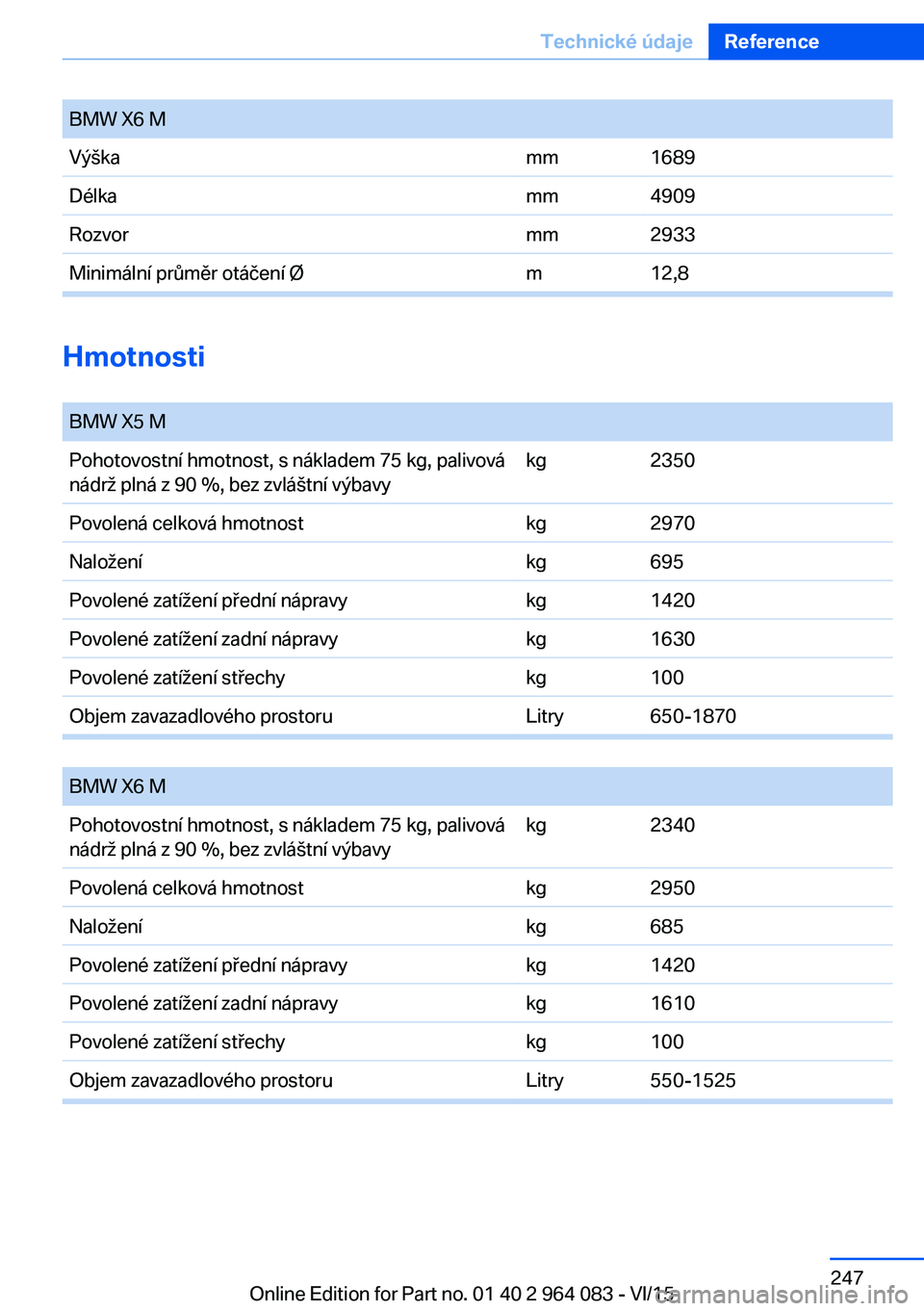 Technické údaje Reference

| BMW X6 M | | |
|---|---|---|
| Výška | mm | 1689 |
| Délka | mm | 4909 |
| Rozvor | mm | 2933 |
| Minimální průměr otáčení Ø | m | 12,8 |

Hmotnosti

| BMW X5 M | | |
|---|---|---|
| Pohotovostní hmotnost, s nákladem 75 kg, palivová nádrž plná z 90 %, bez zvláštní výbavy | kg | 2350 |
| Povolená celková hmotnost | kg | 2970 |
| Naložení | kg | 695 |
| Povolené zatížení přední nápravy | kg | 1420 |
| Povolené zatížení zadní nápravy | kg | 1630 |
| Povolené zatížení střechy | kg | 100 |
| Objem zavazadlového prostoru | Litry | 650-1870 |

| BMW X6 M | | |
|---|---|---|
| Pohotovostní hmotnost, s nákladem 75 kg, palivová nádrž plná z 90 %, bez zvláštní výbavy | kg | 2340 |
| Povolená celková hmotnost | kg | 2950 |
| Naložení | kg | 685 |
| Povolené zatížení přední nápravy | kg | 1420 |
| Povolené zatížení zadní nápravy | kg | 1610 |
| Povolené zatížení střechy | kg | 100 |
| Objem zavazadlového prostoru | Litry | 550-1525 |

247

Online Edition for Part no. 01 40 2 964 083 - VI/15

carmanualsonline.info